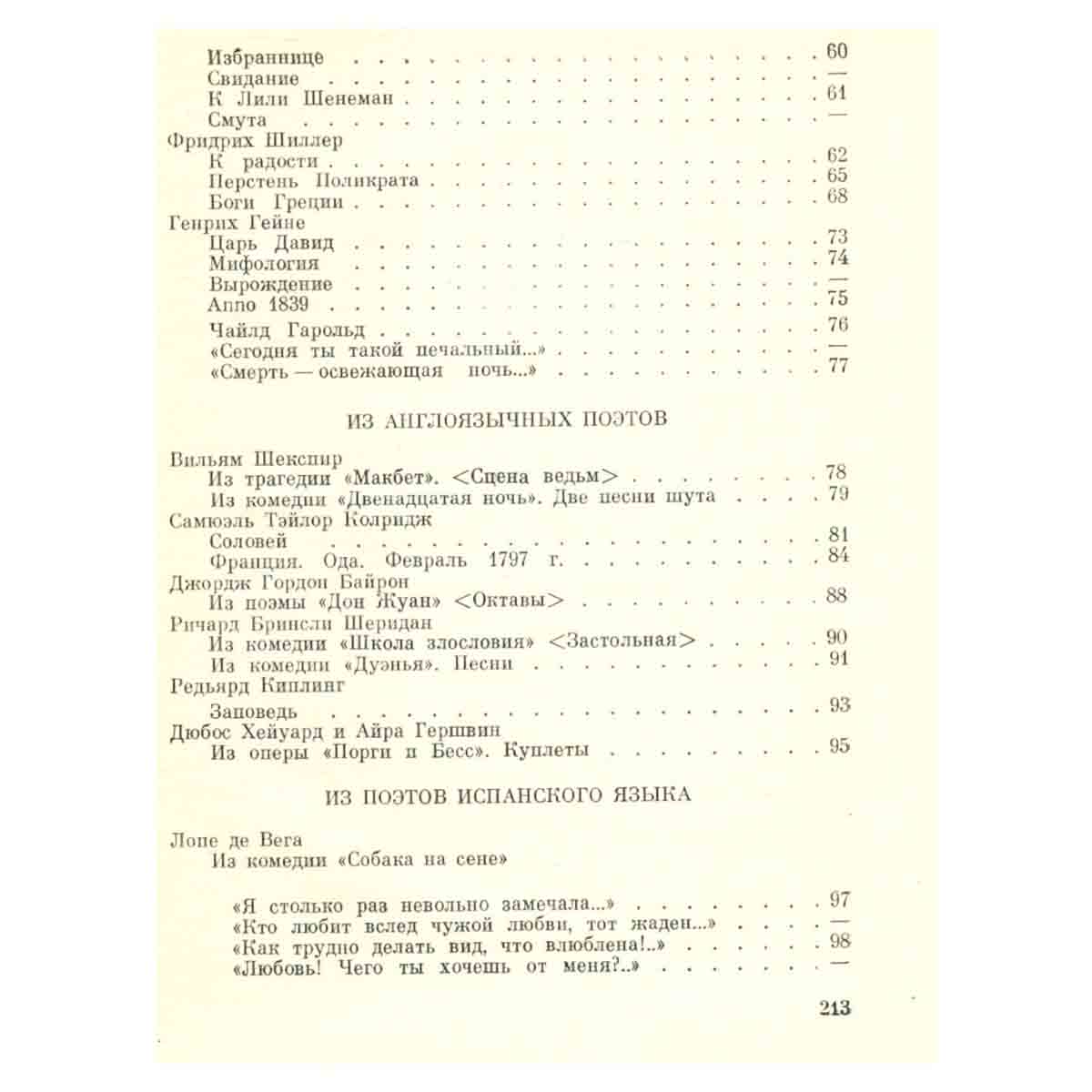 Избраннице 60
Свидание —
К Лили Шенеман 61
Смута —
Фридрих Шиллер
К радости 62
Перстень Поликрата 65
Боги Греции 68
Генрих Гейне
Царь Давид 73
Мифология 74
Вырождение —
Anno 1839 75
Чайлд Гарольд 76
«Сегодня ты такой печальный...» —
«Смерть — освежающая ночь...» 77

ИЗ АНГЛОЯЗЫЧНЫХ ПОЭТОВ

Вильям Шекспир
Из трагедии «Макбет». <Сцена ведьм> 78
Из комедии «Двенадцатая ночь». Две песни шута 79
Самюэль Тэйлор Колридж
Соловей 81
Франция. Ода. Февраль 1797 г. 84
Джордж Гордон Байрон
Из поэмы «Дон Жуан» <Октавы> 88
Ричард Бринсли Шеридан
Из комедии «Школа злословия» <Застольная> 90
Из комедии «Дуэнья». Песни 91
Редьярд Киплинг
Заповедь 93
Дюбос Хейуард и Айра Гершвин
Из оперы «Порги и Бесс». Куплеты 95

ИЗ ПОЭТОВ ИСПАНСКОГО ЯЗЫКА

Лопе де Вега
Из комедии «Собака на сене»

«Я столько раз невольно замечала...» 97
«Кто любит вслед чужой любви, тот жаден...» —
«Как трудно делать вид, что влюблена!..» 98
«Любовь! Чего ты хочешь от меня?..» —

213